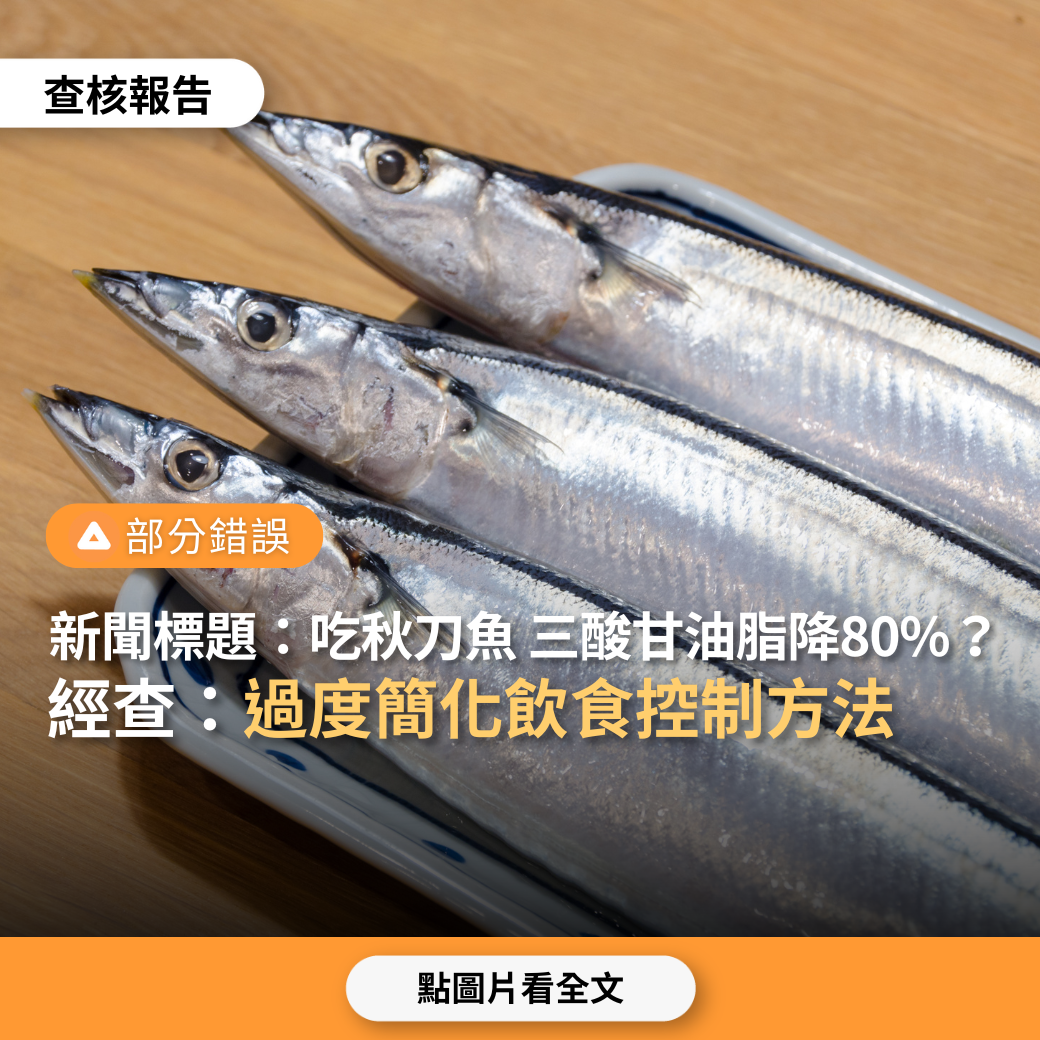 查核報告

部分錯誤

新聞標題：吃秋刀魚 三酸甘油脂降80%？
經查：過度簡化飲食控制方法

點圖片看全文